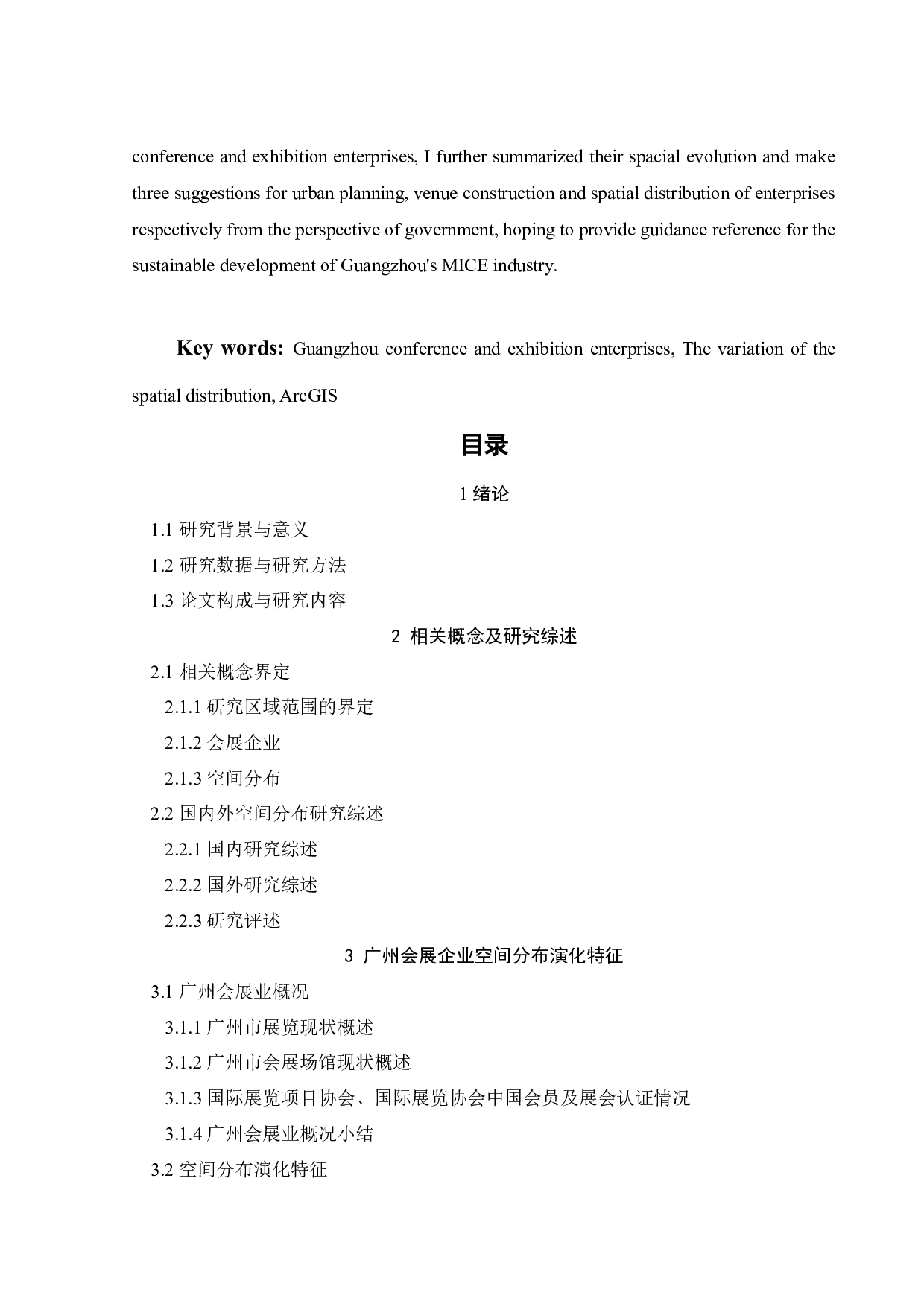 conference and exhibition enterprises, I further summarized their spacial evolution and make three suggestions for urban planning, venue construction and spatial distribution of enterprises respectively from the perspective of government, hoping to provide guidance reference for the sustainable development of Guangzhou's MICE industry.

Key words: Guangzhou conference and exhibition enterprises, The variation of the spatial distribution, ArcGIS

目录

1 绪论

1.1 研究背景与意义

1.2 研究数据与研究方法

1.3 论文构成与研究内容

2 相关概念及研究综述

2.1 相关概念界定

2.1.1 研究区域范围的界定

2.1.2 会展企业

2.1.3 空间分布

2.2 国内外空间分布研究综述

2.2.1 国内研究综述

2.2.2 国外研究综述

2.2.3 研究评述

3 广州会展企业空间分布演化特征

3.1 广州会展业概况

3.1.1 广州市展览现状概述

3.1.2 广州市会展场馆现状概述

3.1.3 国际展览项目协会、国际展览协会中国会员及展会认证情况

3.1.4 广州会展业概况小结

3.2 空间分布演化特征